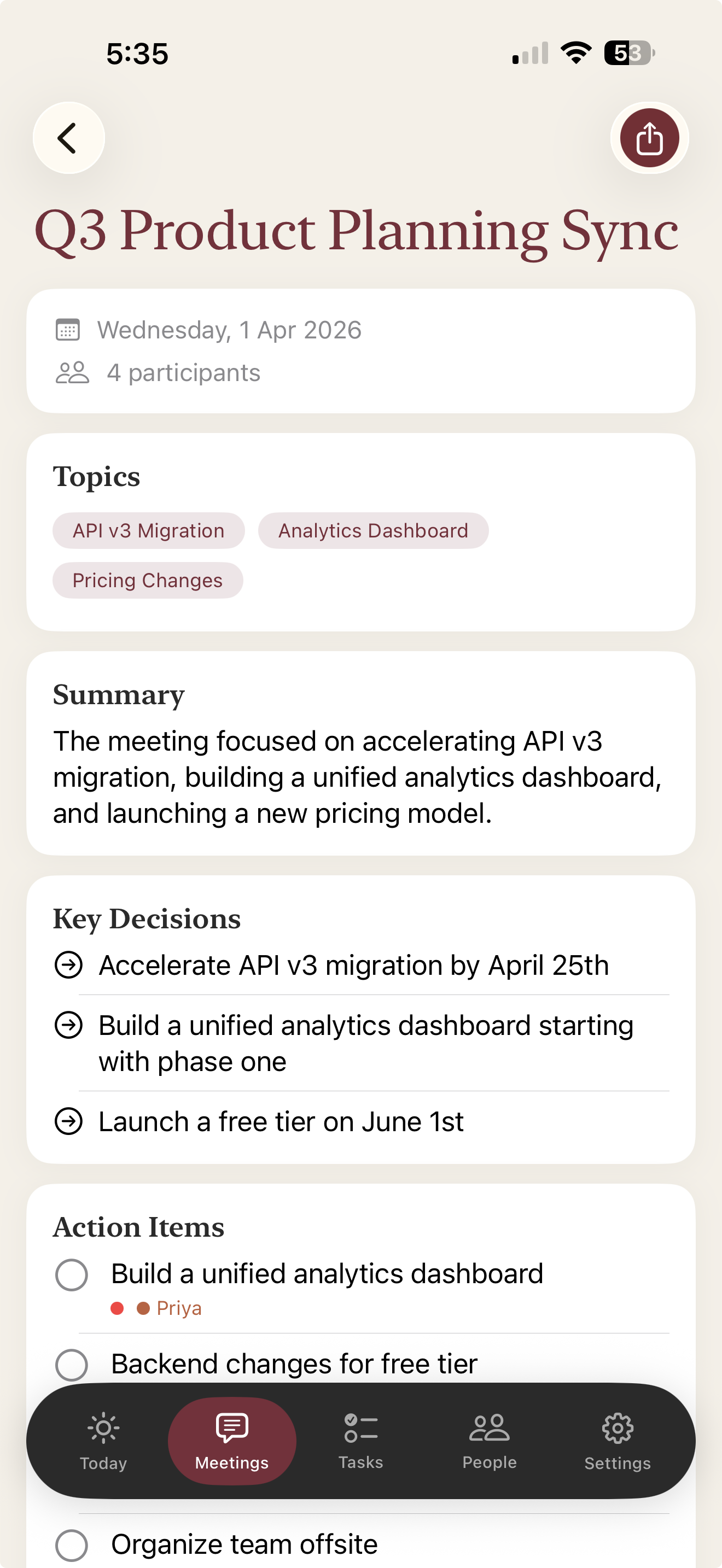 5:35

53

Q3 Product Planning Sync

Wednesday, 1 Apr 2026
4 participants

Topics
API v3 Migration
Analytics Dashboard
Pricing Changes

Summary
The meeting focused on accelerating API v3 migration, building a unified analytics dashboard, and launching a new pricing model.

Key Decisions
Accelerate API v3 migration by April 25th
Build a unified analytics dashboard starting with phase one
Launch a free tier on June 1st

Action Items
Build a unified analytics dashboard
Priya
Backend changes for free tier

Today
Meetings
Tasks
People
Settings

Organize team offsite